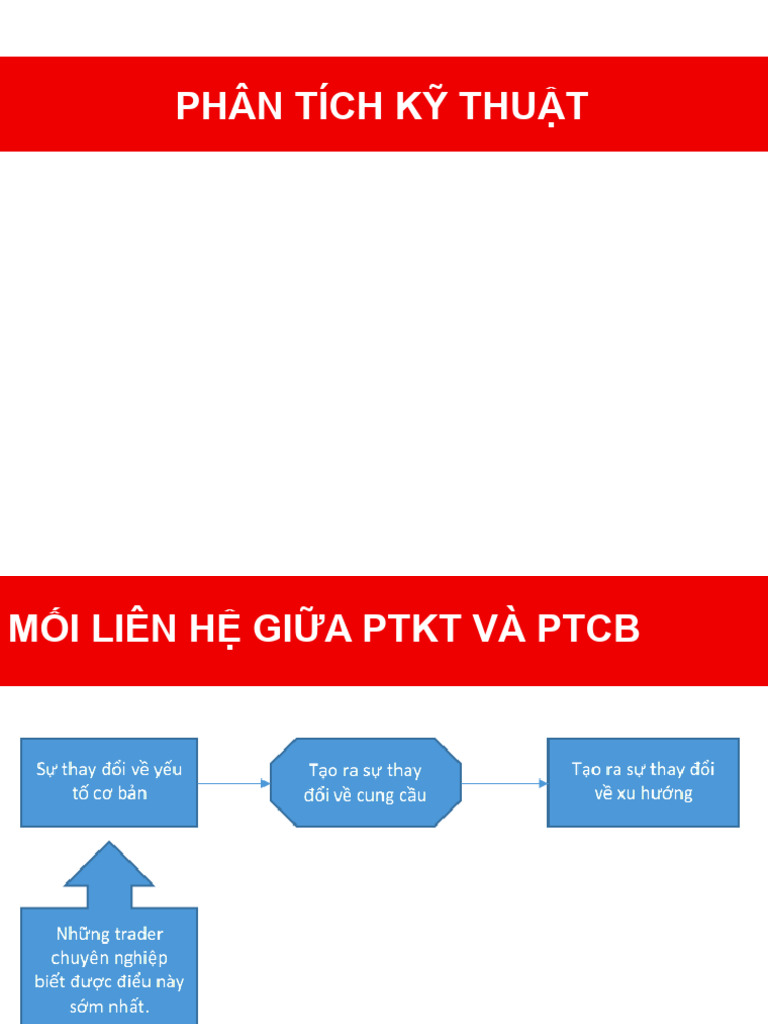 PHÂN TÍCH KỸ THUẬT

MỐI LIÊN HỆ GIỮA PTKT VÀ PTCB

Sự thay đổi về yếu tố cơ bản

Tạo ra sự thay đổi về cung cầu

Tạo ra sự thay đổi về xu hướng

Những trader chuyên nghiệp biết được điều này sớm nhất.